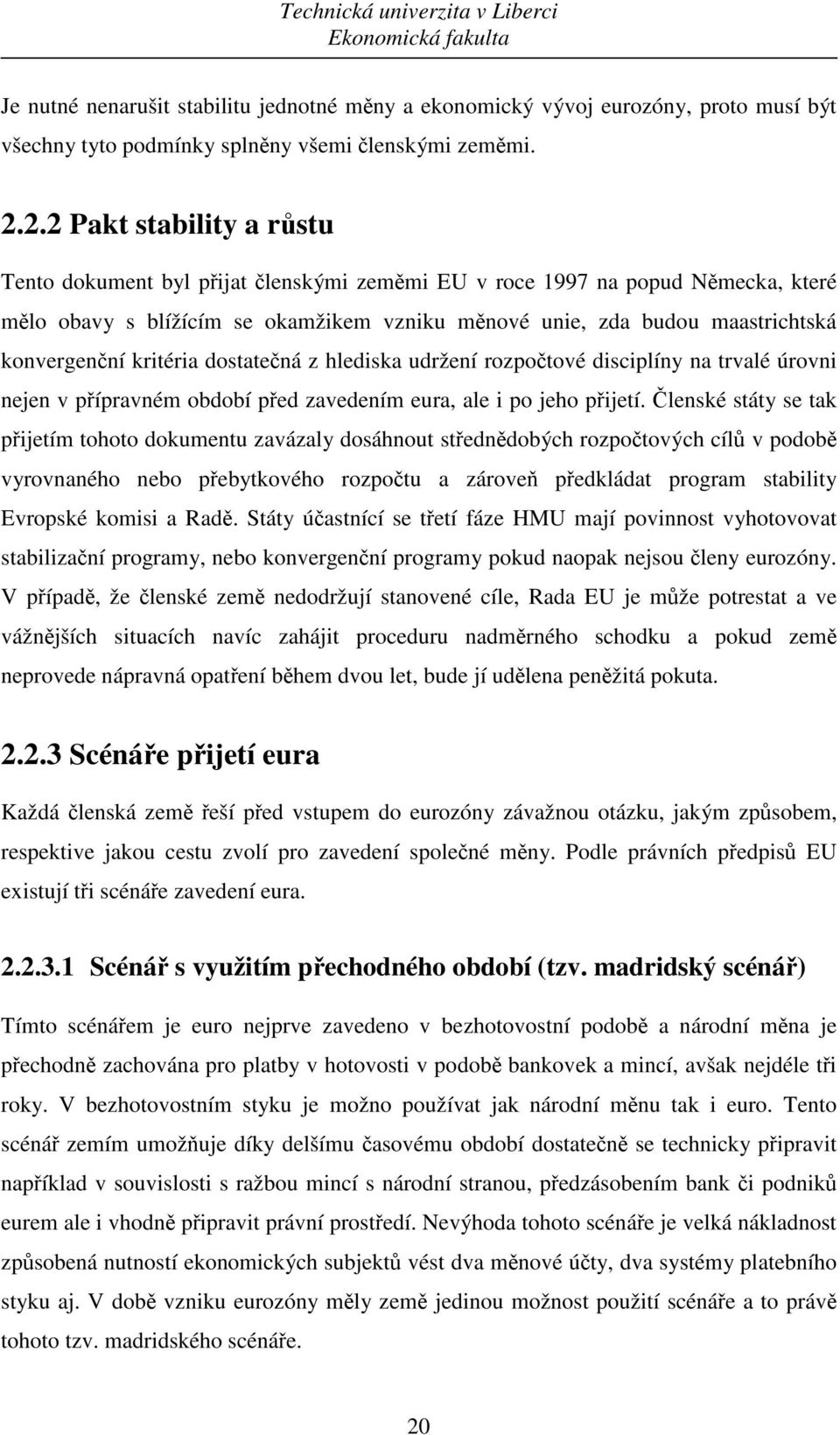 Technická univerzita v Liberci
Ekonomická fakulta

Je nutné nenarušit stabilitu jednotné měny a ekonomický vývoj eurozóny, proto musí být všechny tyto podmínky splněny všemi členskými zeměmi.

2.2.2 Pakt stability a růstu

Tento dokument byl přijat členskými zeměmi EU v roce 1997 na popud Německa, které mělo obavy s blížícím se okamžikem vzniku měnové unie, zda budou maastrichtská konvergenční kritéria dostatečná z hlediska udržení rozpočtové disciplíny na trvalé úrovni nejen v přípravném období před zavedením eura, ale i po jeho přijetí. Členské státy se tak přijetím tohoto dokumentu zavázaly dosáhnout střednědobých rozpočtových cílů v podobě vyrovnaného nebo přebytkového rozpočtu a zároveň předkládat program stability Evropské komisi a Radě. Státy účastnící se třetí fáze HMU mají povinnost vyhotovovat stabilizační programy, nebo konvergenční programy pokud naopak nejsou členy eurozóny. V případě, že členské země nedodržují stanovené cíle, Rada EU je může potrestat a ve vážnějších situacích navíc zahájit proceduru nadměrného schodku a pokud země neprovede nápravná opatření během dvou let, bude jí udělena peněžitá pokuta.

2.2.3 Scénáře přijetí eura

Každá členská země řeší před vstupem do eurozóny závažnou otázku, jakým způsobem, respektive jakou cestu zvolí pro zavedení společné měny. Podle právních předpisů EU existují tři scénáře zavedení eura.

2.2.3.1 Scénář s využitím přechodného období (tzv. madridský scénář)

Tímto scénářem je euro nejprve zavedeno v bezhotovostní podobě a národní měna je přechodně zachována pro platby v hotovosti v podobě bankovek a mincí, avšak nejdéle tři roky. V bezhotovostním styku je možno používat jak národní měnu tak i euro. Tento scénář zemím umožňuje díky delšímu časovému období dostatečně se technicky připravit například v souvislosti s ražbou mincí s národní stranou, předzásobením bank či podniků eurem ale i vhodně připravit právní prostředí. Nevýhoda tohoto scénáře je velká nákladnost způsobená nutností ekonomických subjektů vést dva měnové účty, dva systémy platebního styku aj. V době vzniku eurozóny měly země jedinou možnost použití scénáře a to právě tohoto tzv. madridského scénáře.

20